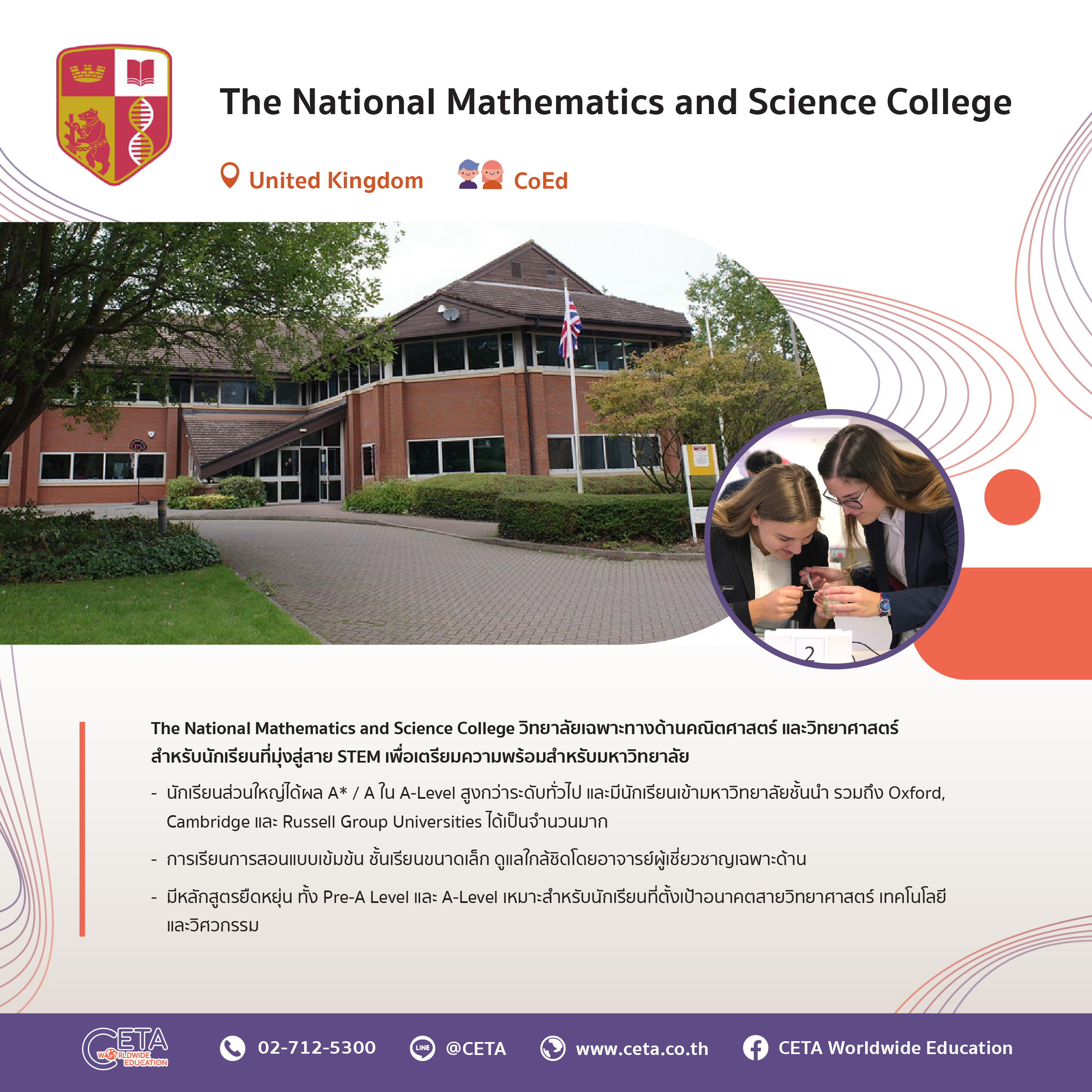 The National Mathematics and Science College

United Kingdom CoEd

2

The National Mathematics and Science College วิทยาลัยเฉพาะทางด้านคณิตศาสตร์ และวิทยาศาสตร์ สำหรับนักเรียนที่มุ่งสู่สาย STEM เพื่อเตรียมความพร้อมสำหรับมหาวิทยาลัย

- นักเรียนส่วนใหญ่ได้ผล A* / A ใน A-Level สูงกว่าระดับทั่วไป และมีนักเรียนเข้ามหาวิทยาลัยชั้นนำ รวมถึง Oxford, Cambridge และ Russell Group Universities ได้เป็นจำนวนมาก

- การเรียนการสอนแบบเข้มข้น ชั้นเรียนขนาดเล็ก ดูแลใกล้ชิดโดยอาจารย์ผู้เชี่ยวชาญเฉพาะด้าน

- มีหลักสูตรยืดหยุ่น ทั้ง Pre-A Level และ A-Level เหมาะสำหรับนักเรียนที่ตั้งเป้าอนาคตสายวิทยาศาสตร์ เทคโนโลยี และวิศวกรรม

CETA WORLDWIDE EDUCATION

02-712-5300 @CETA www.ceta.co.th CETA Worldwide Education